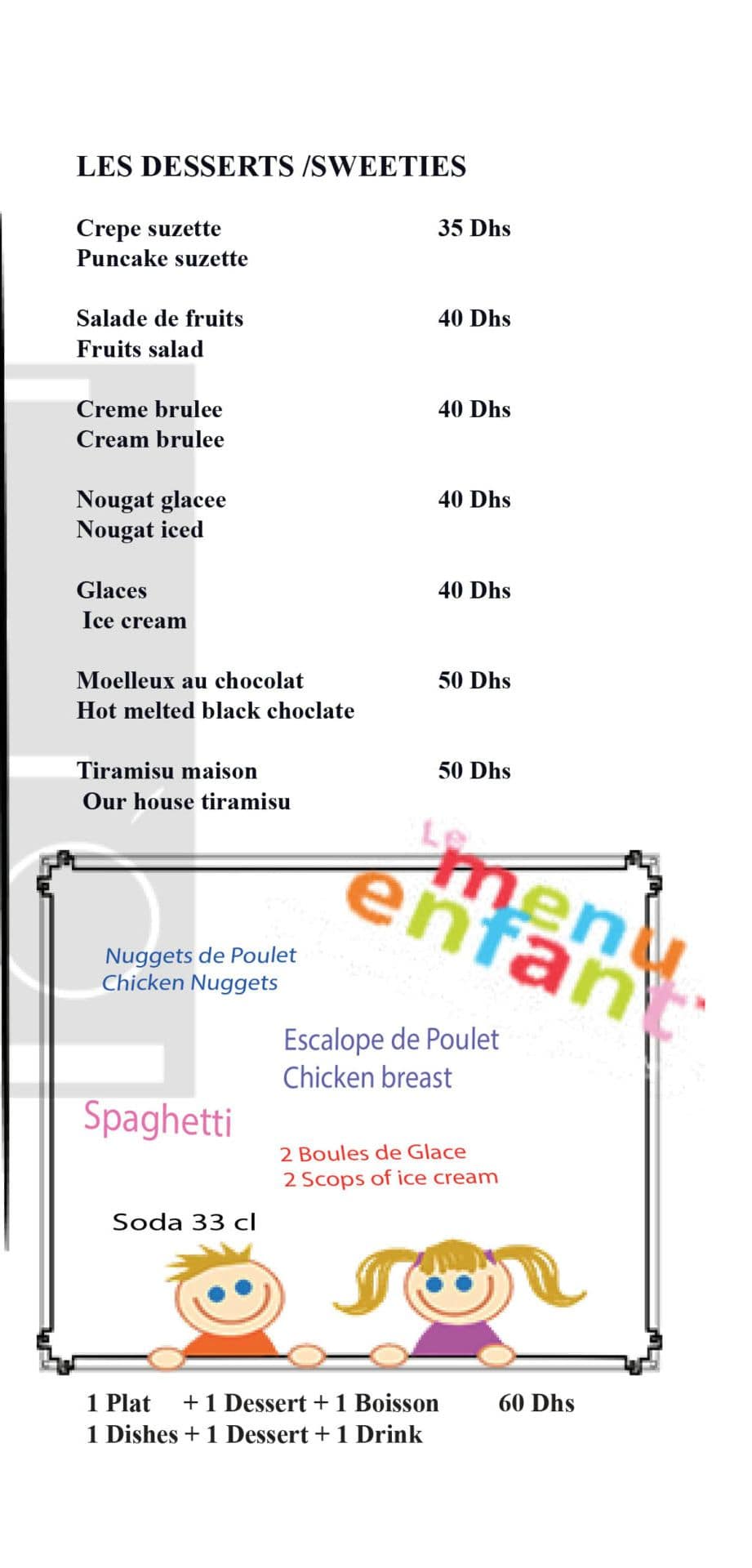 LES DESSERTS /SWEETIES

Crepe suzette 35 Dhs
Puncake suzette

Salade de fruits 40 Dhs
Fruits salad

Creme brulee 40 Dhs
Cream brulee

Nougat glacee 40 Dhs
Nougat iced

Glaces 40 Dhs
Ice cream

Moelleux au chocolat 50 Dhs
Hot melted black choclate

Tiramisu maison 50 Dhs
Our house tiramisu

Le menu enfant

Nuggets de Poulet
Chicken Nuggets

Escalope de Poulet
Chicken breast

Spaghetti

2 Boules de Glace
2 Scops of ice cream

Soda 33 cl

1 Plat + 1 Dessert + 1 Boisson 60 Dhs
1 Dishes + 1 Dessert + 1 Drink